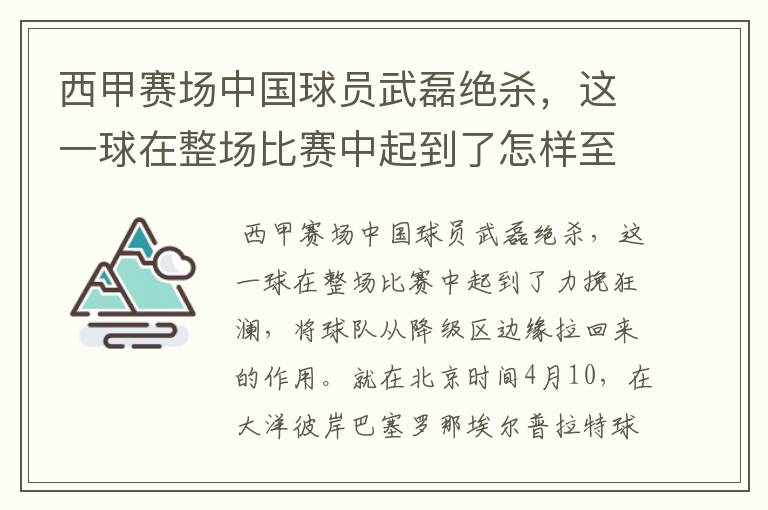 西甲赛场中国球员武磊绝杀，这一球在整场比赛中起到了怎样至

西甲赛场中国球员武磊绝杀，这一球在整场比赛中起到了力挽狂澜，将球队从降级区边缘拉回来的作用。就在北京时间4月10，在大洋彼岸巴塞罗那埃尔普拉特球